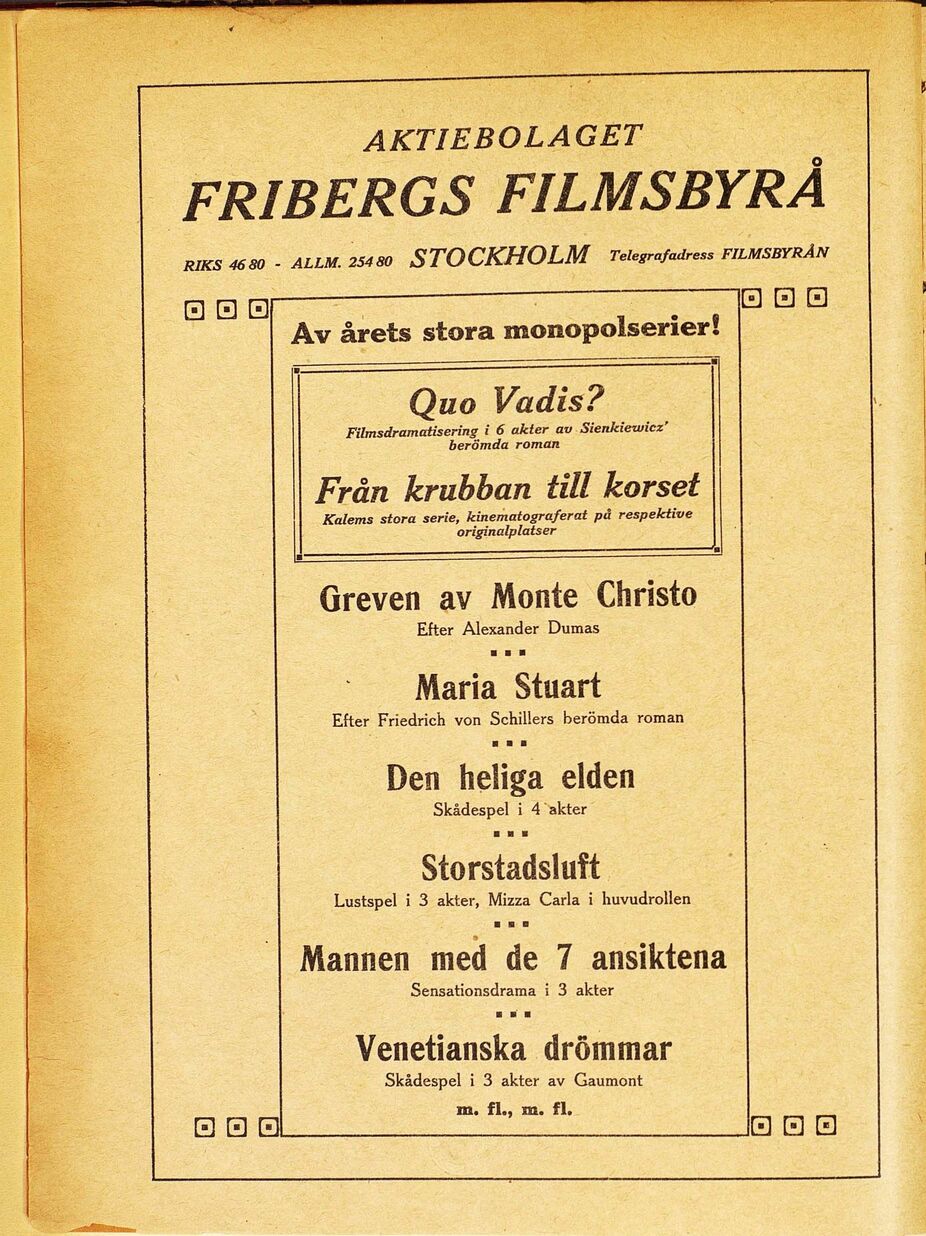 AKTIEBOLAGET

FRIBERGS FILMSBYRÅ

RIKS 46 80 - ALLM. 254 80 STOCKHOLM Telegrafadress FILMSBYRÅN

Av årets stora monopolserier!

Quo Vadis?

Filmsdramatisering i 6 akter av Sienkiewicz' berömda roman

Från krubban till korset

Kalems stora serie, kinematograferat på respektive originalplatser

Greven av Monte Christo

Efter Alexander Dumas

Maria Stuart

Efter Friedrich von Schillers berömda roman

Den heliga elden

Skådespel i 4 akter

Storstadsluft

Lustspel i 3 akter, Mizza Carla i huvudrollen

Mannen med de 7 ansiktena

Sensationsdrama i 3 akter

Venetianska drömmar

Skådespel i 3 akter av Gaumont

m. fl., m. fl.